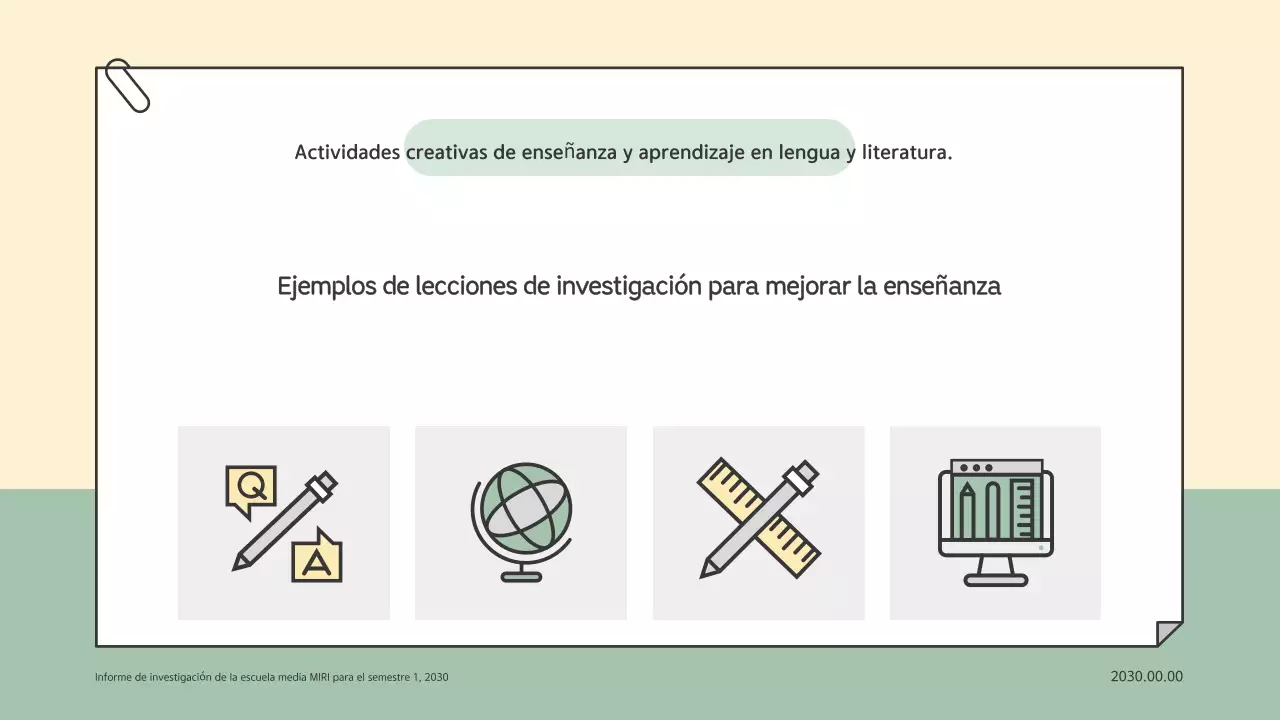 Actividades creativas de enseñanza y aprendizaje en lengua y literatura.

Ejemplos de lecciones de investigación para mejorar la enseñanza

Q

A

Informe de investigación de la escuela media MIRI para el semestre 1, 2030

2030.00.00